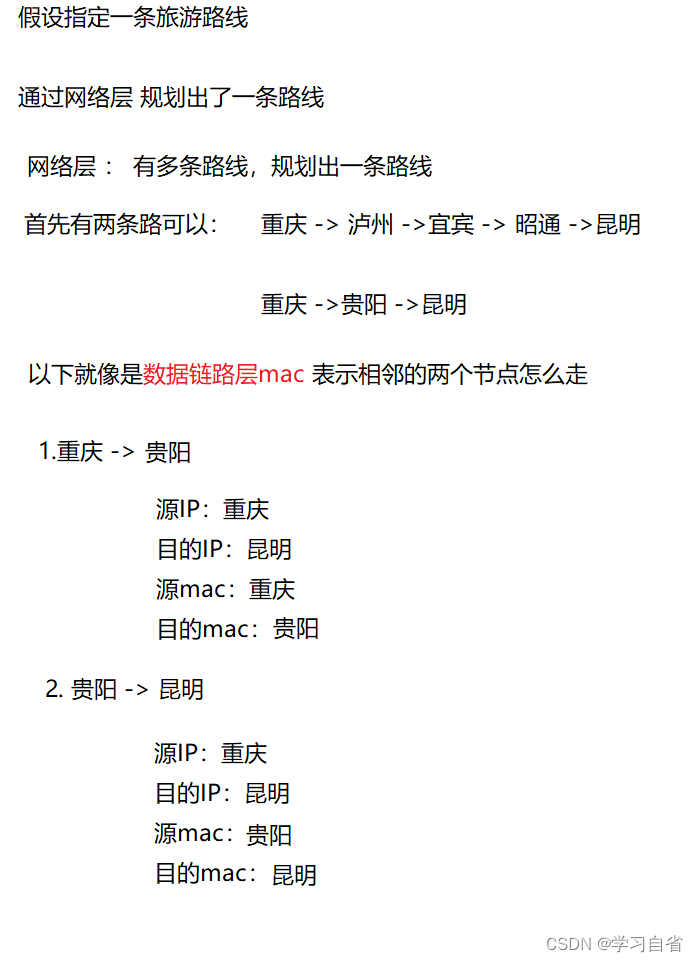 假设指定一条旅游路线

通过网络层 规划出了一条路线

网络层： 有多条路线，规划出一条路线

首先有两条路可以： 重庆 -> 泸州 ->宜宾 -> 昭通 ->昆明

重庆 ->贵阳 ->昆明

以下就像是数据链路层mac 表示相邻的两个节点怎么走

1.重庆 -> 贵阳

源IP：重庆
目的IP：昆明
源mac：重庆
目的mac：贵阳

2. 贵阳 -> 昆明

源IP：重庆
目的IP：昆明
源mac：贵阳
目的mac：昆明

CSDN @学习自省